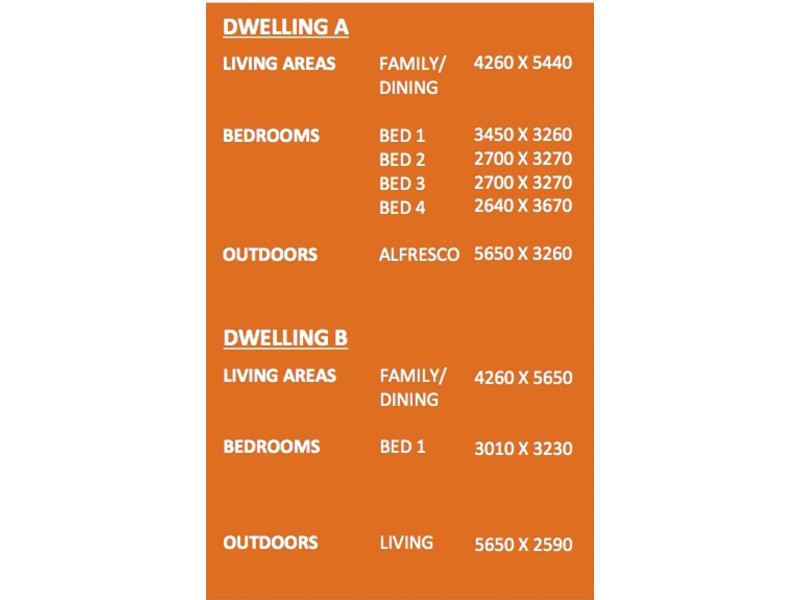 DWELLING A

| | | |
|---|---|---|
| LIVING AREAS | FAMILY/ DINING | 4260 X 5440 |
| BEDROOMS | BED 1 | 3450 X 3260 |
| | BED 2 | 2700 X 3270 |
| | BED 3 | 2700 X 3270 |
| | BED 4 | 2640 X 3670 |
| OUTDOORS | ALFRESCO | 5650 X 3260 |

DWELLING B

| | | |
|---|---|---|
| LIVING AREAS | FAMILY/ DINING | 4260 X 5650 |
| BEDROOMS | BED 1 | 3010 X 3230 |
| OUTDOORS | LIVING | 5650 X 2590 |